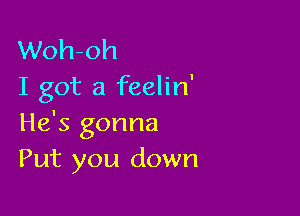 Woh-oh
I got a feelin'
He's gonna
Put you down